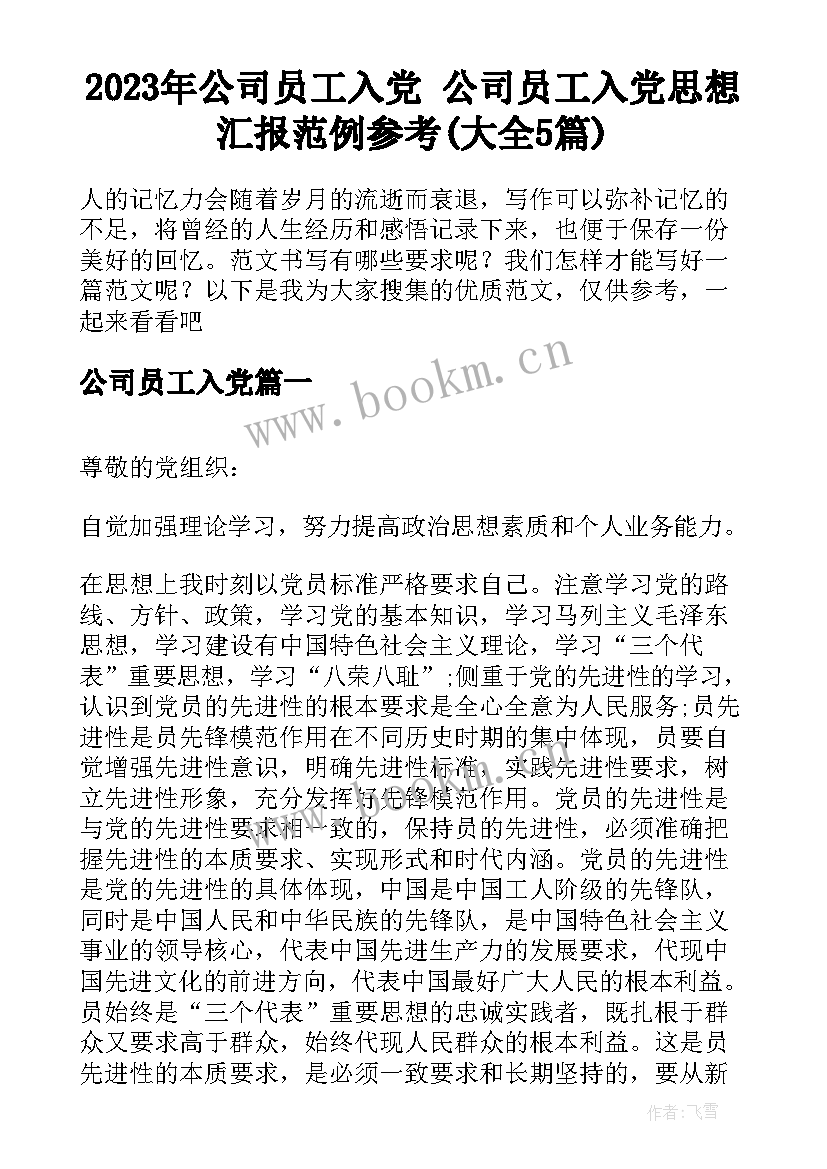 2023年公司员工入党 公司员工入党思想汇报范例参考(大全5篇)

人的记忆力会随着岁月的流逝而衰退，写作可以弥补记忆的不足，将曾经的人生经历和感悟记录下来，也便于保存一份美好的回忆。范文书写有哪些要求呢？我们怎样才能写好一篇范文呢？以下是我为大家搜集的优质范文，仅供参考，一起来看看吧

公司员工入党篇一

www.bookm.cn

尊敬的党组织：

自觉加强理论学习，努力提高政治思想素质和个人业务能力。

在思想上我时刻以党员标准严格要求自己。注意学习党的路线、方针、政策，学习党的基本知识，学习马列主义毛泽东思想，学习建设有中国特色社会主义理论，学习“三个代表”重要思想，学习“八荣八耻”;侧重于党的先进性的学习，认识到党员的先进性的根本要求是全心全意为人民服务;员先进性是员先锋模范作用在不同历史时期的集中体现，员要自觉增强先进性意识，明确先进性标准，实践先进性要求，树立先进性形象，充分发挥好先锋模范作用。党员的先进性是与党的先进性要求相一致的，保持员的先进性，必须准确把握先进性的本质要求、实现形式和时代内涵。党员的先进性是党的先进性的具体体现，中国是中国工人阶级的先锋队，同时是中国人民和中华民族的先锋队，是中国特色社会主义事业的领导核心，代表中国先进生产力的发展要求，代现中国先进文化的前进方向，代表中国最好广大人民的根本利益。员始终是“三个代表”重要思想的忠诚实践者，既扎根于群众又要求高于群众，始终代现人民群众的根本利益。这是员先进性的本质要求，是必须一致要求和长期坚持的，要从新

作者：飞雪